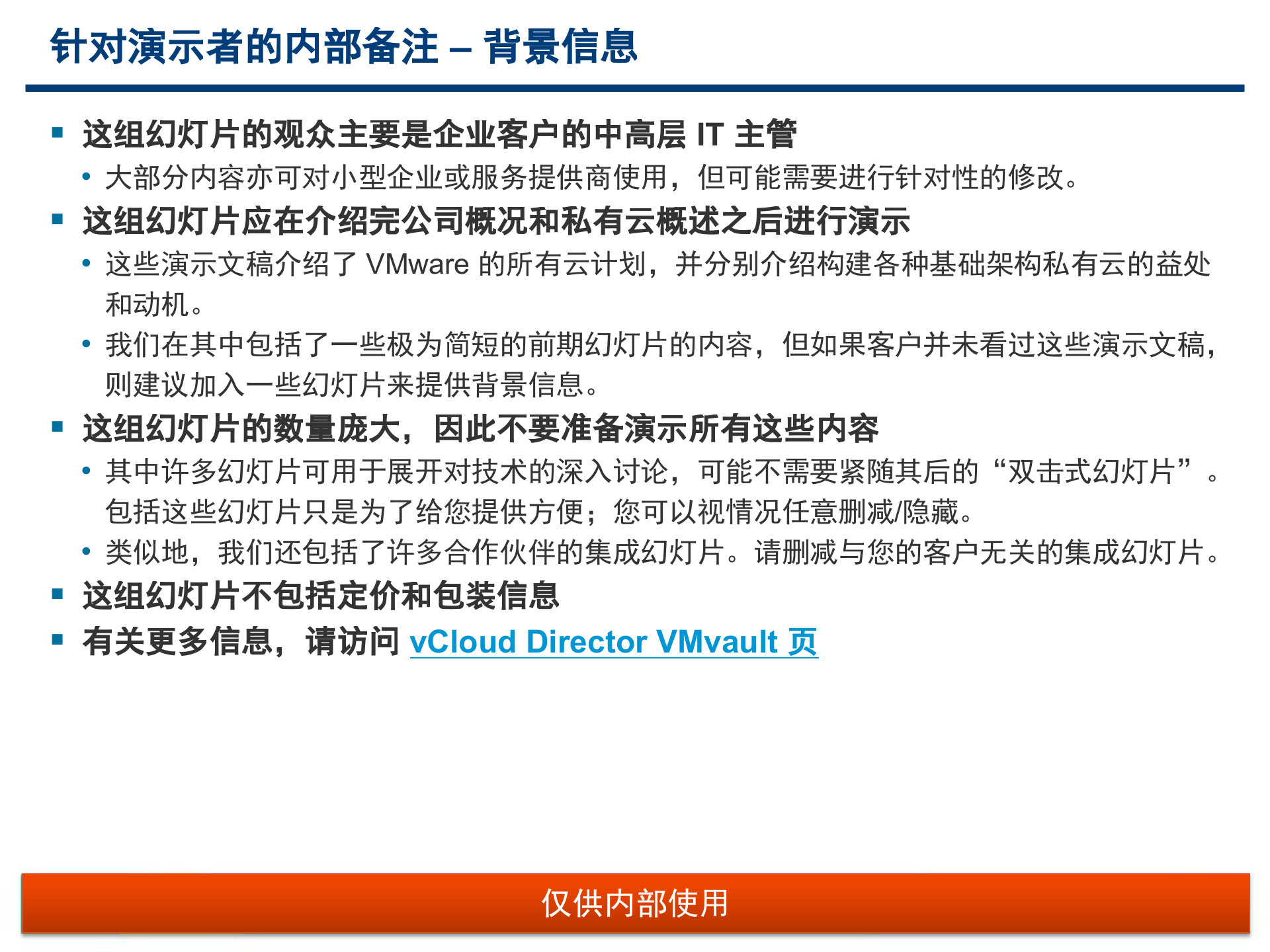 针对演示者的内部备注 – 背景信息

▪ 这组幻灯片的观众主要是企业客户的中高层 IT 主管
• 大部分内容亦可对小型企业或服务提供商使用，但可能需要进行针对性的修改。

▪ 这组幻灯片应在介绍完公司概况和私有云概述之后进行演示
• 这些演示文稿介绍了 VMware 的所有云计划，并分别介绍构建各种基础架构私有云的益处和动机。
• 我们在其中包括了一些极为简短的前期幻灯片的内容，但如果客户并未看过这些演示文稿，则建议加入一些幻灯片来提供背景信息。

▪ 这组幻灯片的数量庞大，因此不要准备演示所有这些内容
• 其中许多幻灯片可用于展开对技术的深入讨论，可能不需要紧随其后的“双击式幻灯片”。包括这些幻灯片只是为了给您提供方便；您可以视情况任意删减/隐藏。
• 类似地，我们还包括了许多合作伙伴的集成幻灯片。请删减与您的客户无关的集成幻灯片。

▪ 这组幻灯片不包括定价和包装信息

▪ 有关更多信息，请访问 vCloud Director VMvault 页

仅供内部使用